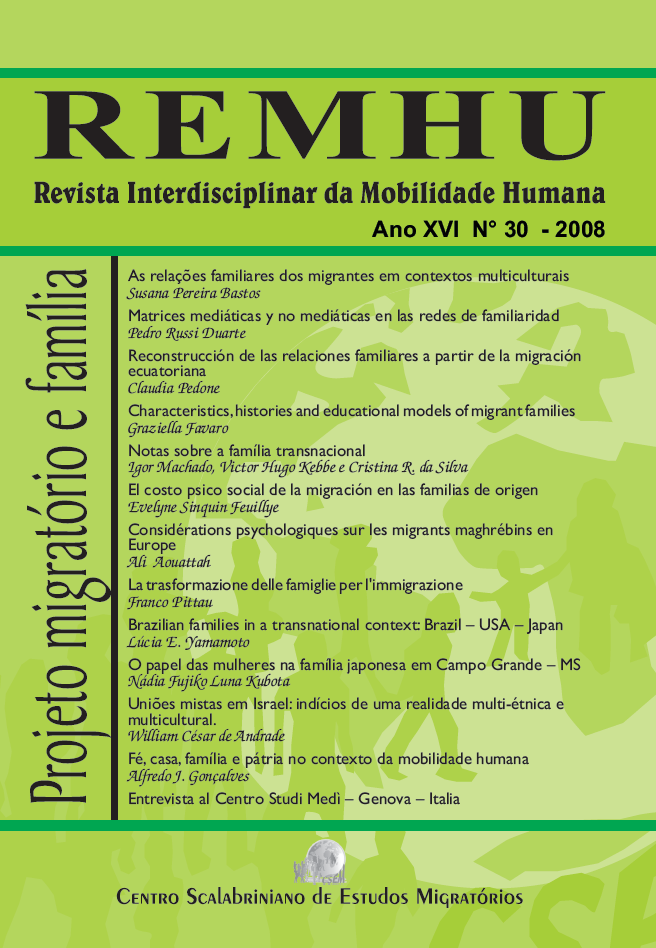 REMHU
Revista Interdisciplinar da Mobilidade Humana
Ano XVI N° 30 - 2008

Projeto migratório e família

As relações familiares dos migrantes em contextos multiculturais
Susana Pereira Bastos
Matrices mediáticas y no mediáticas en las redes de familiaridad
Pedro Russi Duarte
Reconstrucción de las relaciones familiares a partir de la migración ecuatoriana
Claudia Pedone
Characteristics, histories and educational models of migrant families
Graziella Favaro
Notas sobre a família transnacional
Igor Machado, Victor Hugo Kebbe e Cristina R. da Silva
El costo psico social de la migración en las familias de origen
Evelyne Sinquin Feuillye
Considérations psychologiques sur les migrants maghrébins en Europe
Ali Aouattah
La trasformazione delle famiglie per l'immigrazione
Franco Pittau
Brazilian families in a transnational context: Brazil – USA – Japan
Lúcia E. Yamamoto
O papel das mulheres na família japonesa em Campo Grande – MS
Nádia Fujiko Luna Kubota
Uniões mistas em Israel: indícios de uma realidade multi-étnica e multicultural.
William César de Andrade
Fé, casa, família e pátria no contexto da mobilidade humana
Alfredo J. Gonçalves
Entrevista al Centro Studi Medì – Genova – Italia

CSEM
Centro Scalabriniano de Estudos Migratórios